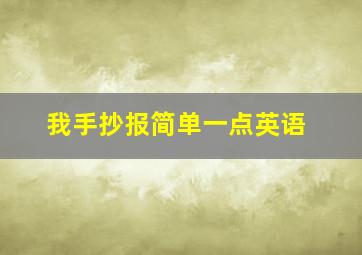 我手抄报简单一点英语